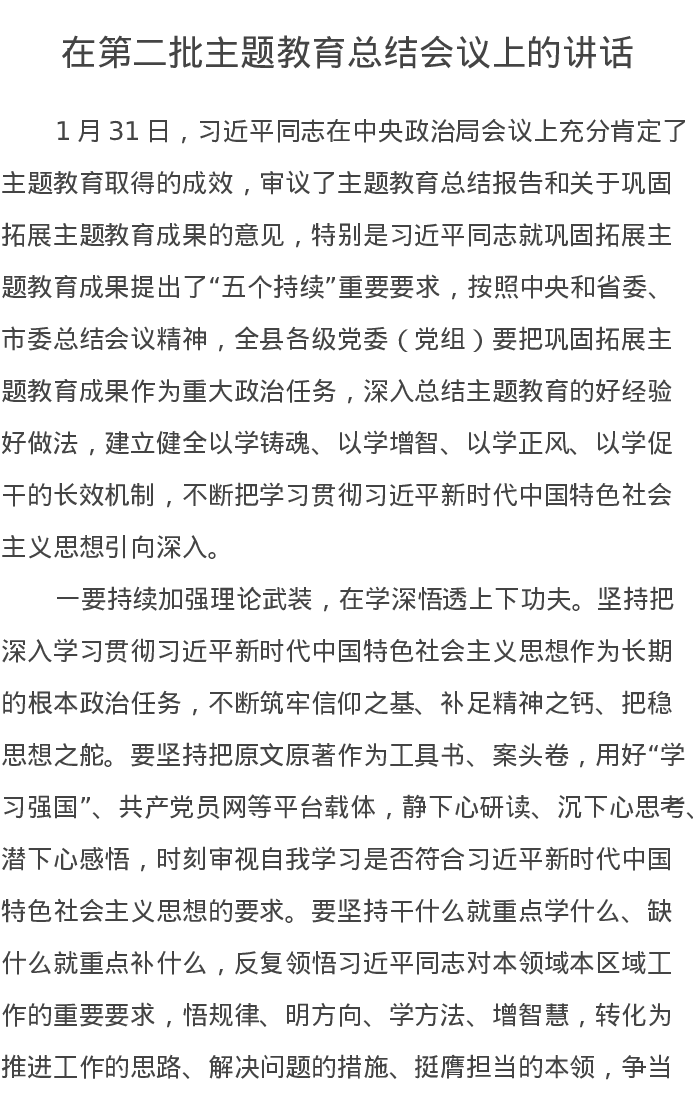 在第二批主题教育总结会议上的讲话

1 月 31 日，习近平同志在中央政治局会议上充分肯定了主题教育取得的成效，审议了主题教育总结报告和关于巩固拓展主题教育成果的意见，特别是习近平同志就巩固拓展主题教育成果提出了“五个持续”重要要求，按照中央和省委、市委总结会议精神，全县各级党委（党组）要把巩固拓展主题教育成果作为重大政治任务，深入总结主题教育的好经验好做法，建立健全以学铸魂、以学增智、以学正风、以学促干的长效机制，不断把学习贯彻习近平新时代中国特色社会主义思想引向深入。

一要持续加强理论武装，在学深悟透上下功夫。坚持把深入学习贯彻习近平新时代中国特色社会主义思想作为长期的根本政治任务，不断筑牢信仰之基、补足精神之钙、把稳思想之舵。要坚持把原文原著作为工具书、案头卷，用好“学习强国”、共产党员网等平台载体，静下心研读、沉下心思考、潜下心感悟，时刻审视自我学习是否符合习近平新时代中国特色社会主义思想的要求。要坚持干什么就重点学什么、缺什么就重点补什么，反复领悟习近平同志对本领域本区域工作的重要要求，悟规律、明方向、学方法、增智慧，转化为推进工作的思路、解决问题的措施、挺膺担当的本领，争当